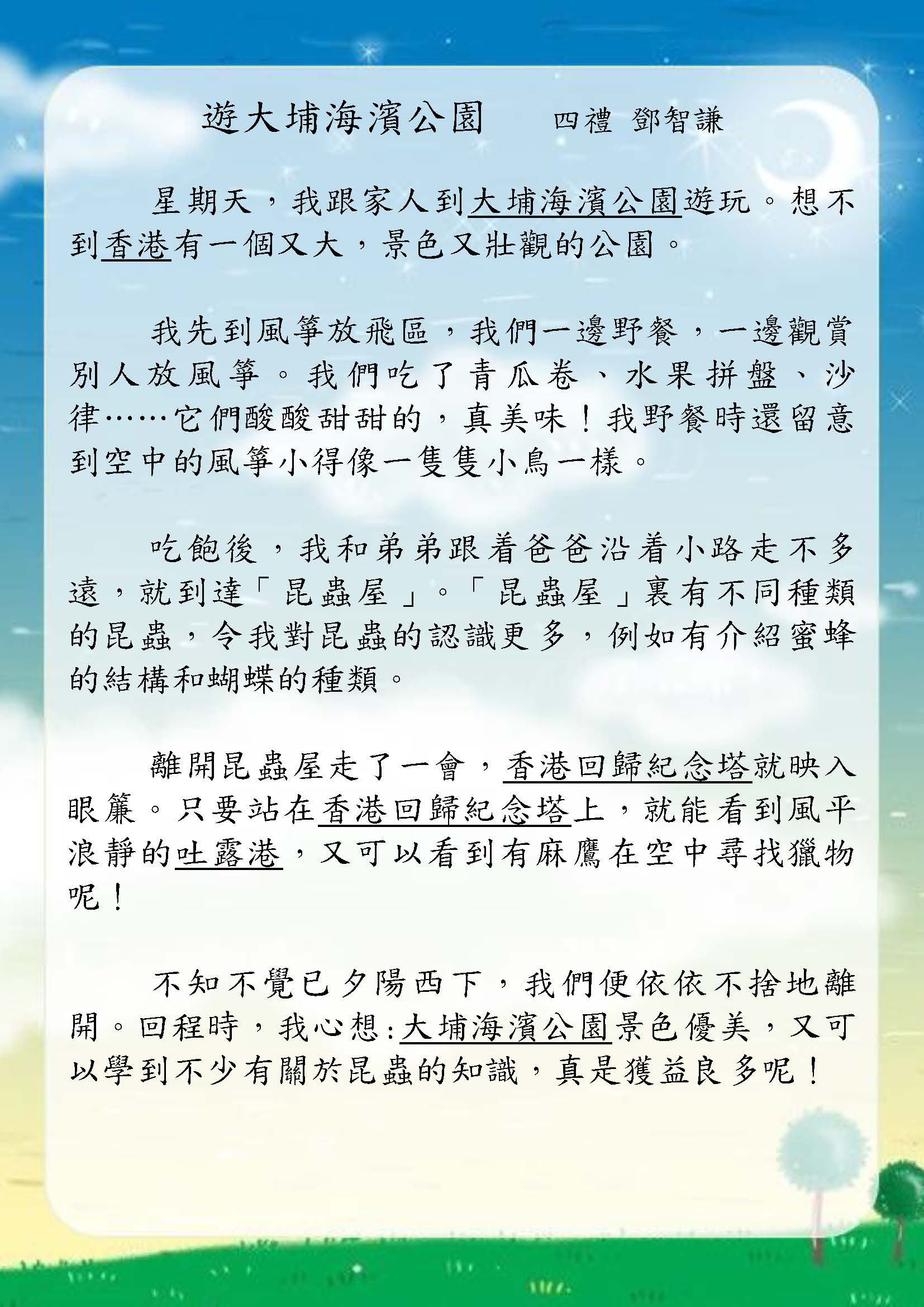 遊大埔海濱公園　　四禮 鄧智謙

星期天，我跟家人到大埔海濱公園遊玩。想不到香港有一個又大，景色又壯觀的公園。

我先到風箏放飛區，我們一邊野餐，一邊觀賞別人放風箏。我們吃了青瓜卷、水果拼盤、沙律……它們酸酸甜甜的，真美味！我野餐時還留意到空中的風箏小得像一隻隻小鳥一樣。

吃飽後，我和弟弟跟着爸爸沿着小路走不多遠，就到達「昆蟲屋」。「昆蟲屋」裏有不同種類的昆蟲，令我對昆蟲的認識更多，例如有介紹蜜蜂的結構和蝴蝶的種類。

離開昆蟲屋走了一會，香港回歸紀念塔就映入眼簾。只要站在香港回歸紀念塔上，就能看到風平浪靜的吐露港，又可以看到有麻鷹在空中尋找獵物呢！

不知不覺已夕陽西下，我們便依依不捨地離開。回程時，我心想：大埔海濱公園景色優美，又可以學到不少有關於昆蟲的知識，真是獲益良多呢！